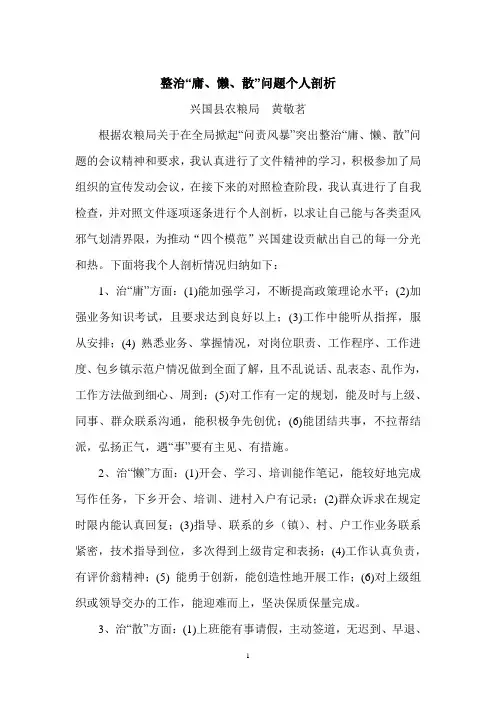 整治“庸、懒、散”问题个人剖析

兴国县农粮局　黄敬茗

根据农粮局关于在全局掀起“问责风暴”突出整治“庸、懒、散”问题的会议精神和要求，我认真进行了文件精神的学习，积极参加了局组织的宣传发动会议，在接下来的对照检查阶段，我认真进行了自我检查，并对照文件逐项逐条进行个人剖析，以求让自己能与各类歪风邪气划清界限，为推动“四个模范”兴国建设贡献出自己的每一分光和热。下面将我个人剖析情况归纳如下：

1、治“庸”方面：(1)能加强学习，不断提高政策理论水平；(2)加强业务知识考试，且要求达到良好以上；(3)工作中能听从指挥，服从安排；(4) 熟悉业务、掌握情况，对岗位职责、工作程序、工作进度、包乡镇示范户情况做到全面了解，且不乱说话、乱表态、乱作为，工作方法做到细心、周到；(5)对工作有一定的规划，能及时与上级、同事、群众联系沟通，能积极争先创优；(6)能团结共事，不拉帮结派，弘扬正气，遇“事”要有主见、有措施。

2、治“懒”方面：(1)开会、学习、培训能作笔记，能较好地完成写作任务，下乡开会、培训、进村入户有记录；(2)群众诉求在规定时限内能认真回复；(3)指导、联系的乡（镇）、村、户工作业务联系紧密，技术指导到位，多次得到上级肯定和表扬；(4)工作认真负责，有评价翁精神；(5) 能勇于创新，能创造性地开展工作；(6)对上级组织或领导交办的工作，能迎难而上，坚决保质保量完成。

3、治“散”方面：(1)上班能有事请假，主动签道，无迟到、早退、

1